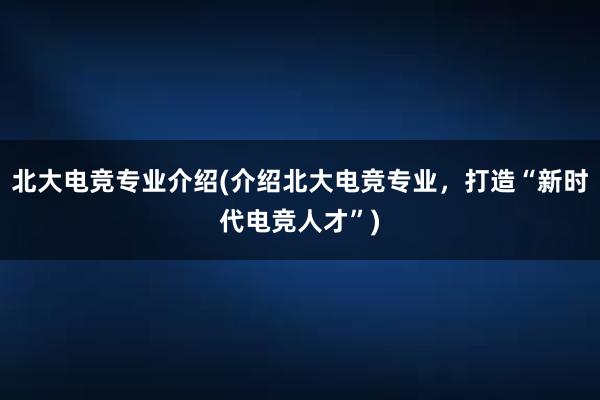 北大电竞专业介绍(介绍北大电竞专业，打造“新时代电竞人才”)